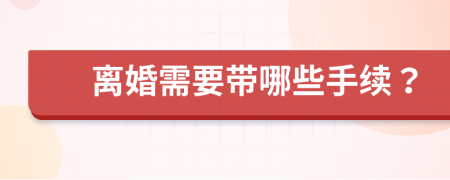 离婚需要带哪些手续？